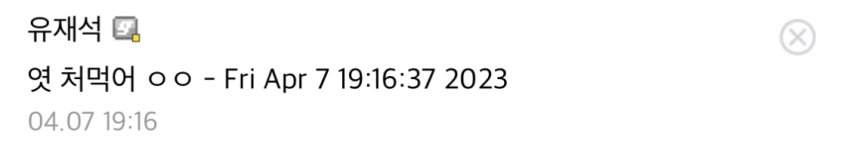 유재석

엿 처먹어 ㅇㅇ - Fri Apr 7 19:16:37 2023

04.07 19:16